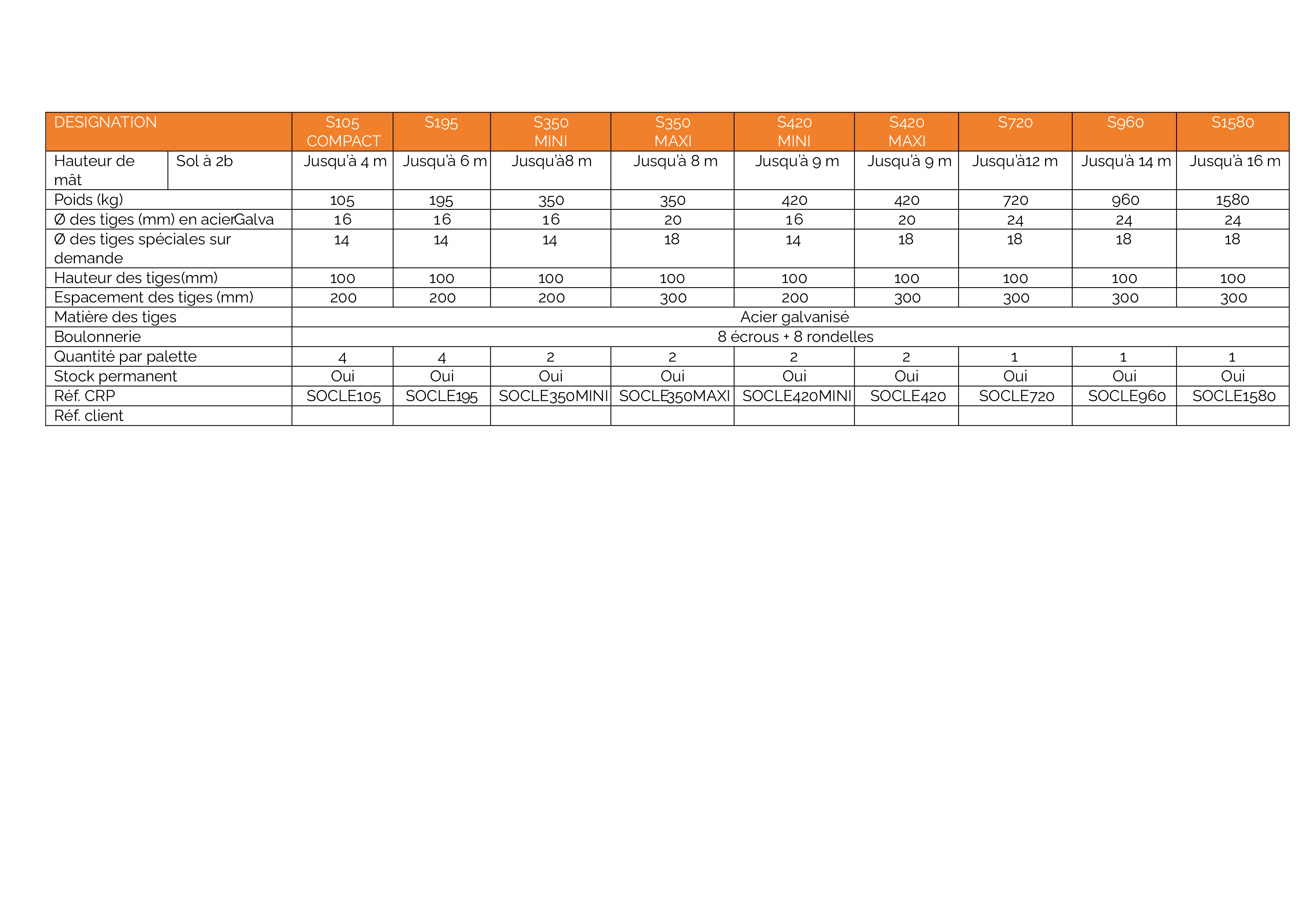 | DESIGNATION | | S105 COMPACT | S195 | S350 MINI | S350 MAXI | S420 MINI | S420 MAXI | S720 | S960 | S1580 |
|---|---|---|---|---|---|---|---|---|---|---|
| Hauteur de mât | Sol à 2b | Jusqu'à 4 m | Jusqu'à 6 m | Jusqu'à8 m | Jusqu'à 8 m | Jusqu'à 9 m | Jusqu'à 9 m | Jusqu'à12 m | Jusqu'à 14 m | Jusqu'à 16 m |
| Poids (kg) | | 105 | 195 | 350 | 350 | 420 | 420 | 720 | 960 | 1580 |
| Ø des tiges (mm) en acierGalva | | 16 | 16 | 16 | 20 | 16 | 20 | 24 | 24 | 24 |
| Ø des tiges spéciales sur demande | | 14 | 14 | 14 | 18 | 14 | 18 | 18 | 18 | 18 |
| Hauteur des tiges(mm) | | 100 | 100 | 100 | 100 | 100 | 100 | 100 | 100 | 100 |
| Espacement des tiges (mm) | | 200 | 200 | 200 | 300 | 200 | 300 | 300 | 300 | 300 |
| Matière des tiges | | Acier galvanisé | | | | | | | | |
| Boulonnerie | | 8 écrous + 8 rondelles | | | | | | | | |
| Quantité par palette | | 4 | 4 | 2 | 2 | 2 | 2 | 1 | 1 | 1 |
| Stock permanent | | Oui | Oui | Oui | Oui | Oui | Oui | Oui | Oui | Oui |
| Réf. CRP | | SOCLE105 | SOCLE195 | SOCLE350MINI | SOCLE350MAXI | SOCLE420MINI | SOCLE420 | SOCLE720 | SOCLE960 | SOCLE1580 |
| Réf. client | | | | | | | | | | |